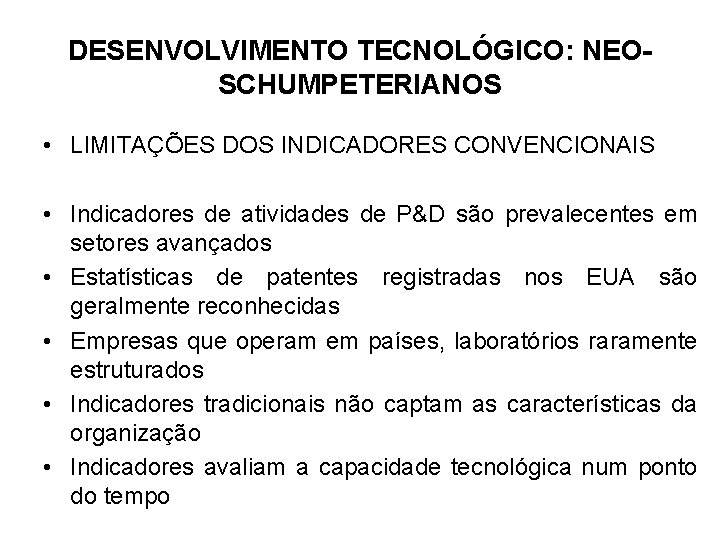 DESENVOLVIMENTO TECNOLÓGICO: NEO-SCHUMPETERIANOS

• LIMITAÇÕES DOS INDICADORES CONVENCIONAIS

• Indicadores de atividades de P&D são prevalecentes em setores avançados
• Estatísticas de patentes registradas nos EUA são geralmente reconhecidas
• Empresas que operam em países, laboratórios raramente estruturados
• Indicadores tradicionais não captam as características da organização
• Indicadores avaliam a capacidade tecnológica num ponto do tempo